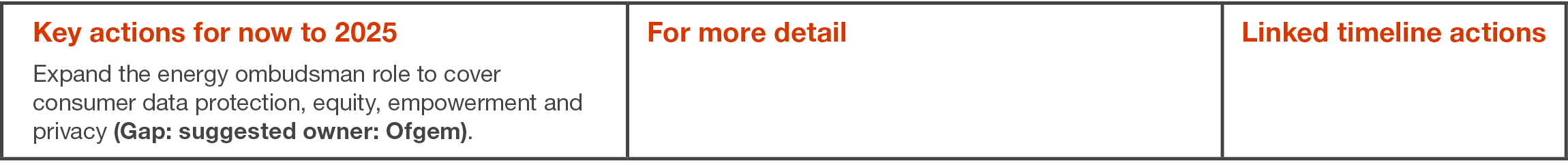 | Key actions for now to 2025 | For more detail | Linked timeline actions |
|---|---|---|
| Expand the energy ombudsman role to cover consumer data protection, equity, empowerment and privacy **(Gap: suggested owner: Ofgem)**. | | |